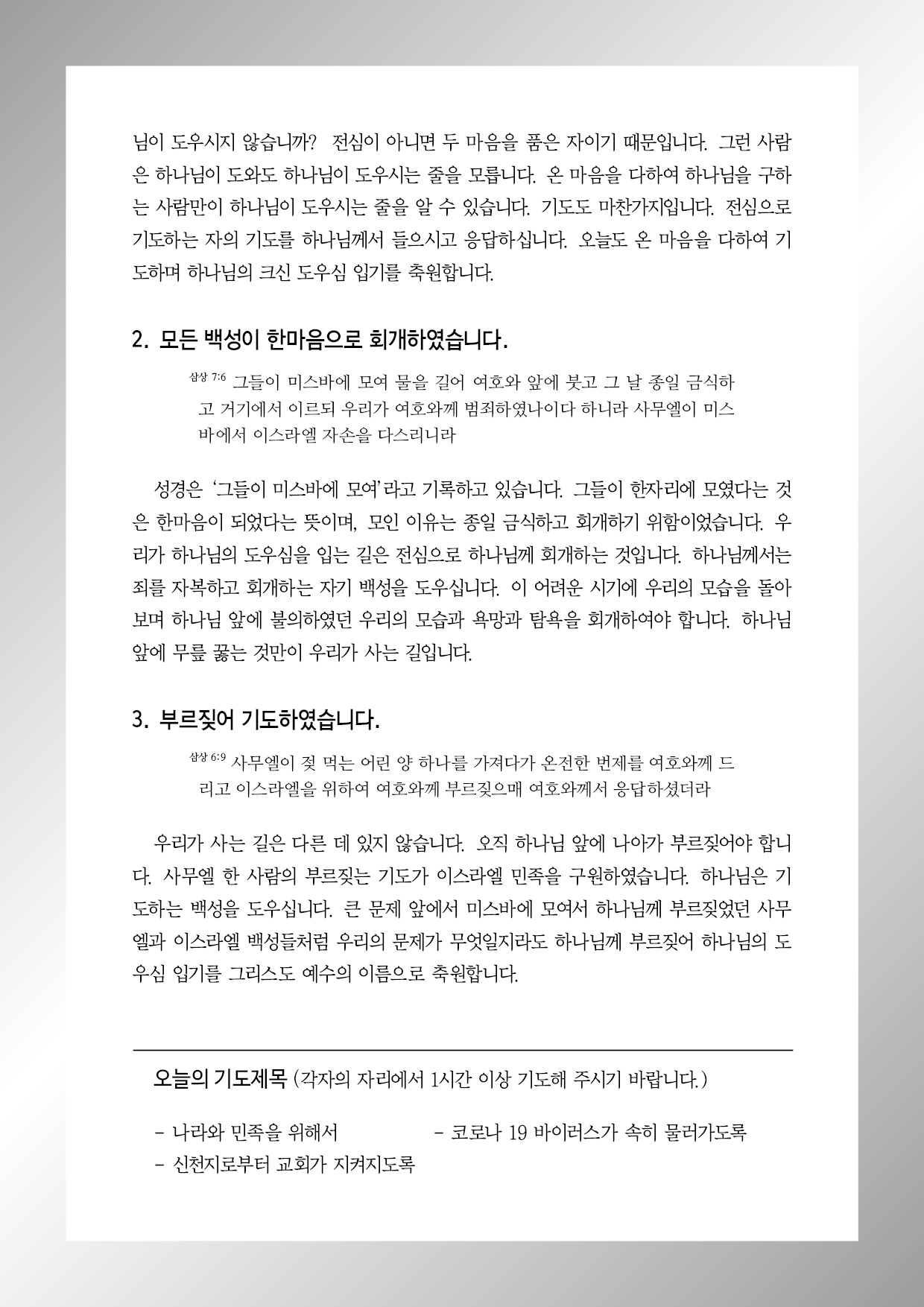 님이 도우시지 않습니까? 전심이 아니면 두 마음을 품은 자이기 때문입니다. 그런 사람은 하나님이 도와도 하나님이 도우시는 줄을 모릅니다. 온 마음을 다하여 하나님을 구하는 사람만이 하나님이 도우시는 줄을 알 수 있습니다. 기도도 마찬가지입니다. 전심으로 기도하는 자의 기도를 하나님께서 들으시고 응답하십니다. 오늘도 온 마음을 다하여 기도하며 하나님의 크신 도우심 입기를 축원합니다.

2. 모든 백성이 한마음으로 회개하였습니다.

삼상 7:6 그들이 미스바에 모여 물을 길어 여호와 앞에 붓고 그 날 종일 금식하고 거기에서 이르되 우리가 여호와께 범죄하였나이다 하니라 사무엘이 미스바에서 이스라엘 자손을 다스리니라

성경은 '그들이 미스바에 모여'라고 기록하고 있습니다. 그들이 한자리에 모였다는 것은 한마음이 되었다는 뜻이며, 모인 이유는 종일 금식하고 회개하기 위함이었습니다. 우리가 하나님의 도우심을 입는 길은 전심으로 하나님께 회개하는 것입니다. 하나님께서는 죄를 자복하고 회개하는 자기 백성을 도우십니다. 이 어려운 시기에 우리의 모습을 돌아보며 하나님 앞에 불의하였던 우리의 모습과 욕망과 탐욕을 회개하여야 합니다. 하나님 앞에 무릎 꿇는 것만이 우리가 사는 길입니다.

3. 부르짖어 기도하였습니다.

삼상 6:9 사무엘이 젖 먹는 어린 양 하나를 가져다가 온전한 번제를 여호와께 드리고 이스라엘을 위하여 여호와께 부르짖으매 여호와께서 응답하셨더라

우리가 사는 길은 다른 데 있지 않습니다. 오직 하나님 앞에 나아가 부르짖어야 합니다. 사무엘 한 사람의 부르짖는 기도가 이스라엘 민족을 구원하였습니다. 하나님은 기도하는 백성을 도우십니다. 큰 문제 앞에서 미스바에 모여서 하나님께 부르짖었던 사무엘과 이스라엘 백성들처럼 우리의 문제가 무엇일지라도 하나님께 부르짖어 하나님의 도우심 입기를 그리스도 예수의 이름으로 축원합니다.

오늘의 기도제목 (각자의 자리에서 1시간 이상 기도해 주시기 바랍니다.)

- 나라와 민족을 위해서
- 코로나 19 바이러스가 속히 물러가도록
- 신천지로부터 교회가 지켜지도록